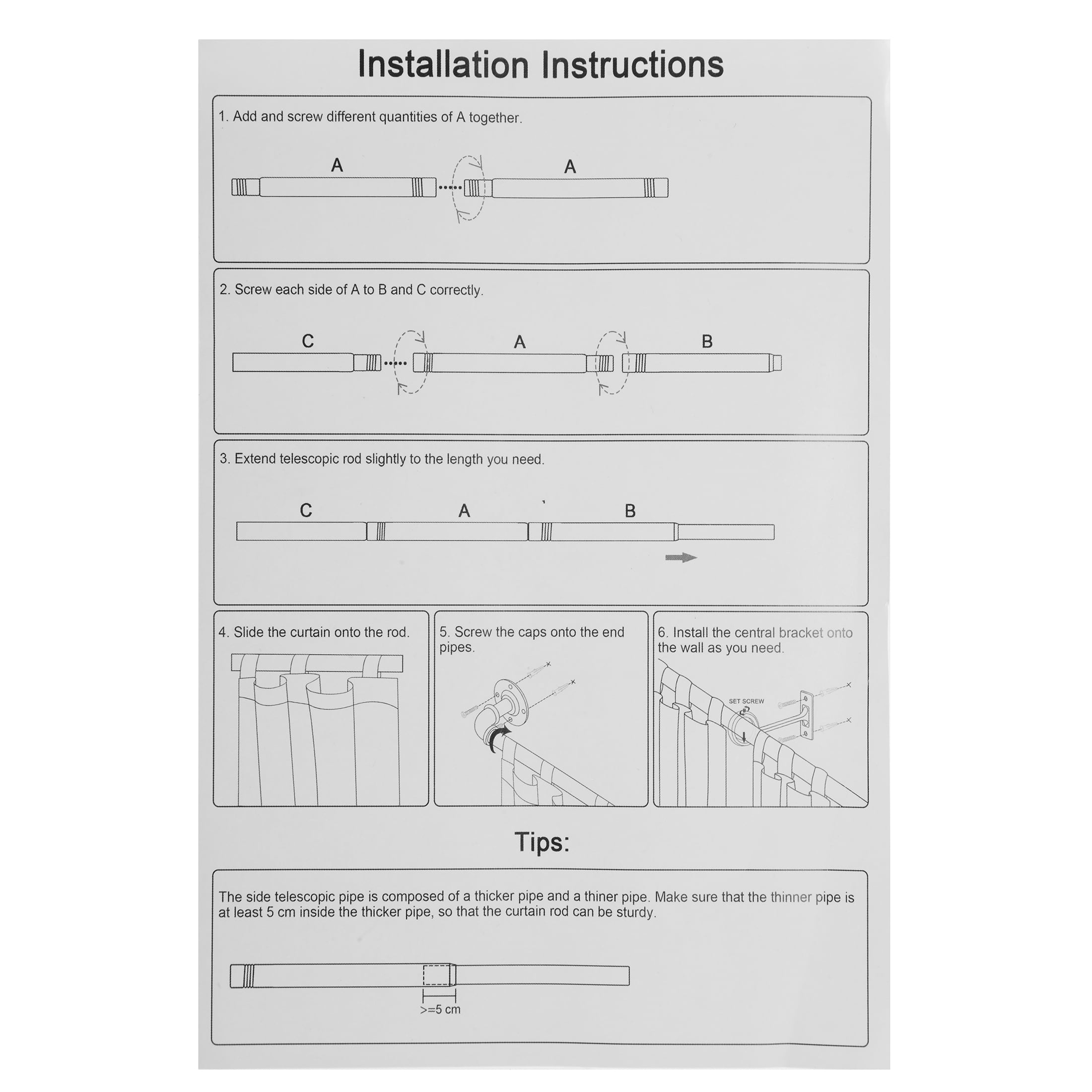 Installation Instructions

1. Add and screw different quantities of A together.

A A

2. Screw each side of A to B and C correctly.

C A B

3. Extend telescopic rod slightly to the length you need.

C A B

4. Slide the curtain onto the rod.

5. Screw the caps onto the end pipes.

6. Install the central bracket onto the wall as you need.

SET SCREW

Tips:

The side telescopic pipe is composed of a thicker pipe and a thiner pipe. Make sure that the thinner pipe is at least 5 cm inside the thicker pipe, so that the curtain rod can be sturdy.

>=5 cm